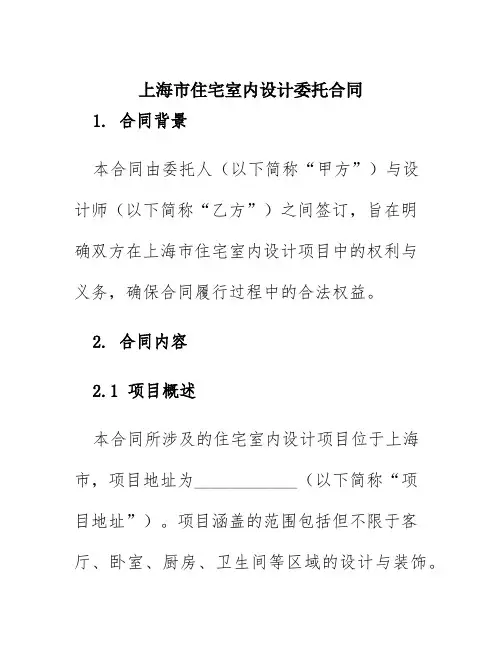 上海市住宅室内设计委托合同

1. 合同背景

本合同由委托人（以下简称“甲方”）与设计师（以下简称“乙方”）之间签订，旨在明确双方在上海市住宅室内设计项目中的权利与义务，确保合同履行过程中的合法权益。

2. 合同内容

2.1 项目概述

本合同所涉及的住宅室内设计项目位于上海市，项目地址为____________（以下简称“项目地址”）。项目涵盖的范围包括但不限于客厅、卧室、厨房、卫生间等区域的设计与装饰。